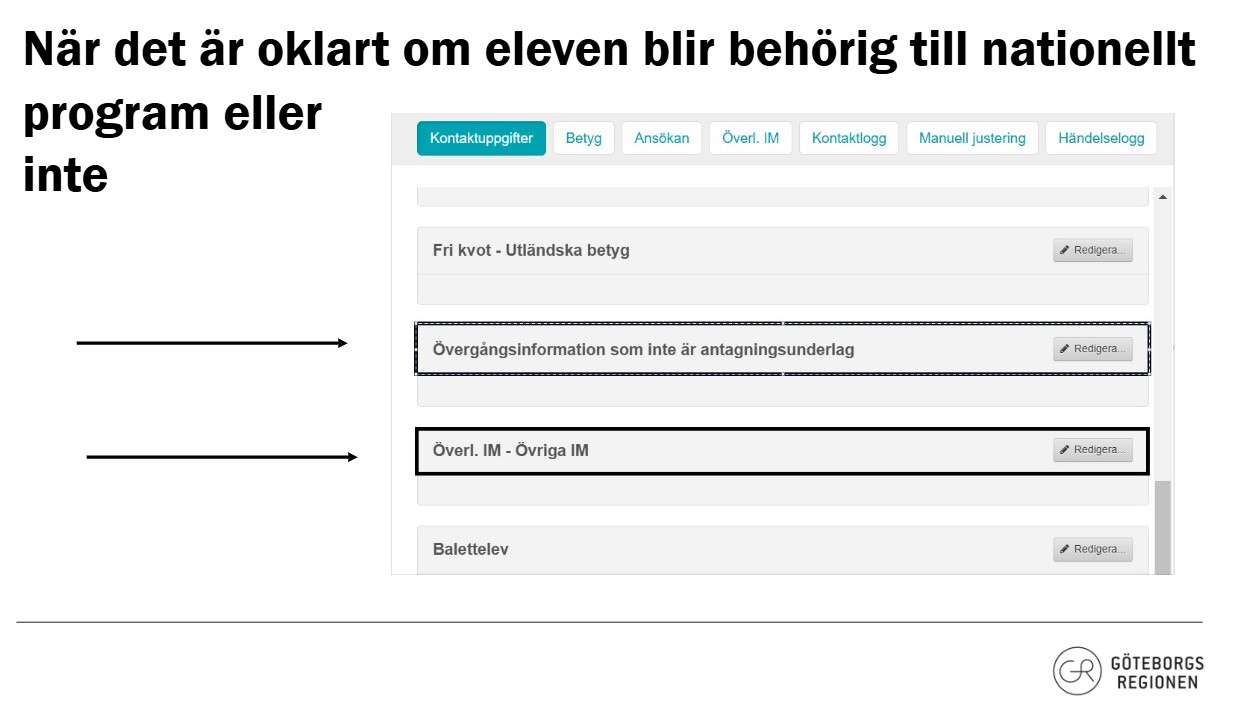 När det är oklart om eleven blir behörig till nationellt program eller inte

Kontaktuppgifter Betyg Ansökan Överl. IM Kontaktlogg Manuell justering Händelselogg

Fri kvot - Utländska betyg
Redigera...

Övergångsinformation som inte är antagningsunderlag
Redigera...

Överl. IM - Övriga IM
Redigera...

Balettelev
Redigera...

GR GÖTEBORGS REGIONEN